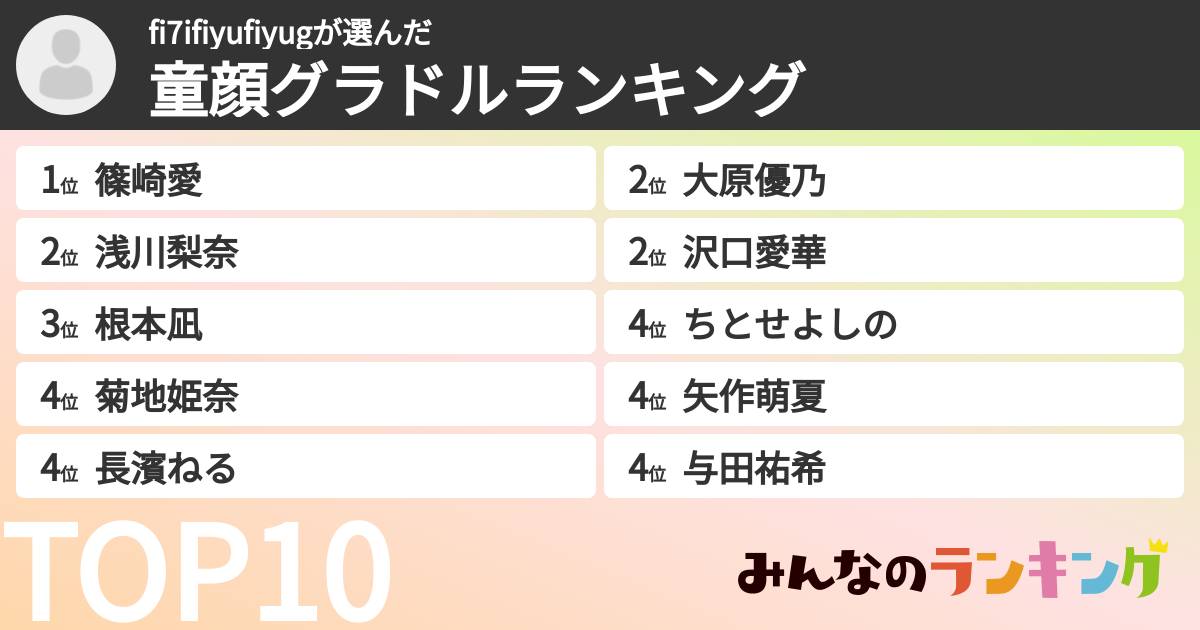 fi7ifiyufiyugが選んだ
童顔グラドルランキング

1位 篠崎愛
2位 浅川梨奈
3位 根本凪
4位 菊地姫奈
4位 長濱ねる

2位 大原優乃
2位 沢口愛華
4位 ちとせよしの
4位 矢作萌夏
4位 与田祐希

TOP10

みんなのランキング